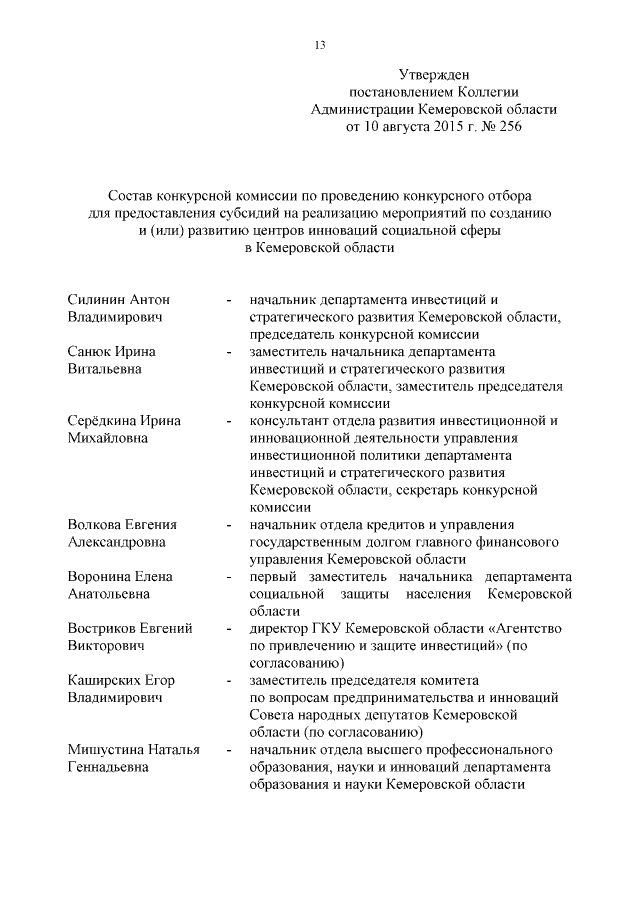 13

Утвержден
постановлением Коллегии
Администрации Кемеровской области
от 10 августа 2015 г. № 256

Состав конкурсной комиссии по проведению конкурсного отбора для предоставления субсидий на реализацию мероприятий по созданию и (или) развитию центров инноваций социальной сферы в Кемеровской области

| | | |
|---|---|---|
| Силинин Антон Владимирович | - | начальник департамента инвестиций и стратегического развития Кемеровской области, председатель конкурсной комиссии |
| Санюк Ирина Витальевна | - | заместитель начальника департамента инвестиций и стратегического развития Кемеровской области, заместитель председателя конкурсной комиссии |
| Серёдкина Ирина Михайловна | - | консультант отдела развития инвестиционной и инновационной деятельности управления инвестиционной политики департамента инвестиций и стратегического развития Кемеровской области, секретарь конкурсной комиссии |
| Волкова Евгения Александровна | - | начальник отдела кредитов и управления государственным долгом главного финансового управления Кемеровской области |
| Воронина Елена Анатольевна | - | первый заместитель начальника департамента социальной защиты населения Кемеровской области |
| Востриков Евгений Викторович | - | директор ГКУ Кемеровской области «Агентство по привлечению и защите инвестиций» (по согласованию) |
| Каширских Егор Владимирович | - | заместитель председателя комитета по вопросам предпринимательства и инноваций Совета народных депутатов Кемеровской области (по согласованию) |
| Мишустина Наталья Геннадьевна | - | начальник отдела высшего профессионального образования, науки и инноваций департамента образования и науки Кемеровской области |